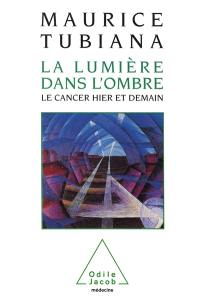 MAURICE
TUBIANA

LA LUMIÈRE
DANS L'OMBRE
LE CANCER HIER ET DEMAIN

Odile
Jacob
médecine